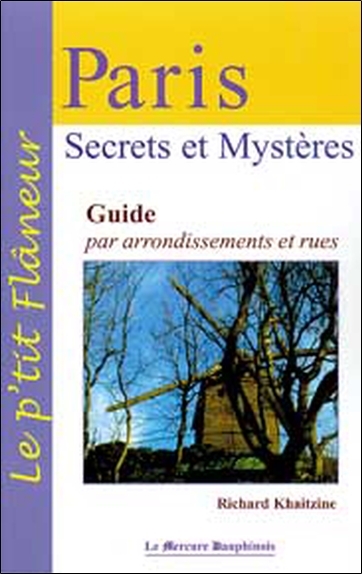 Le p'tit Flâneur

Paris

Secrets et Mystères

Guide
par arrondissements et rues

Richard Khaitzine

Le Mercure Dauphinois